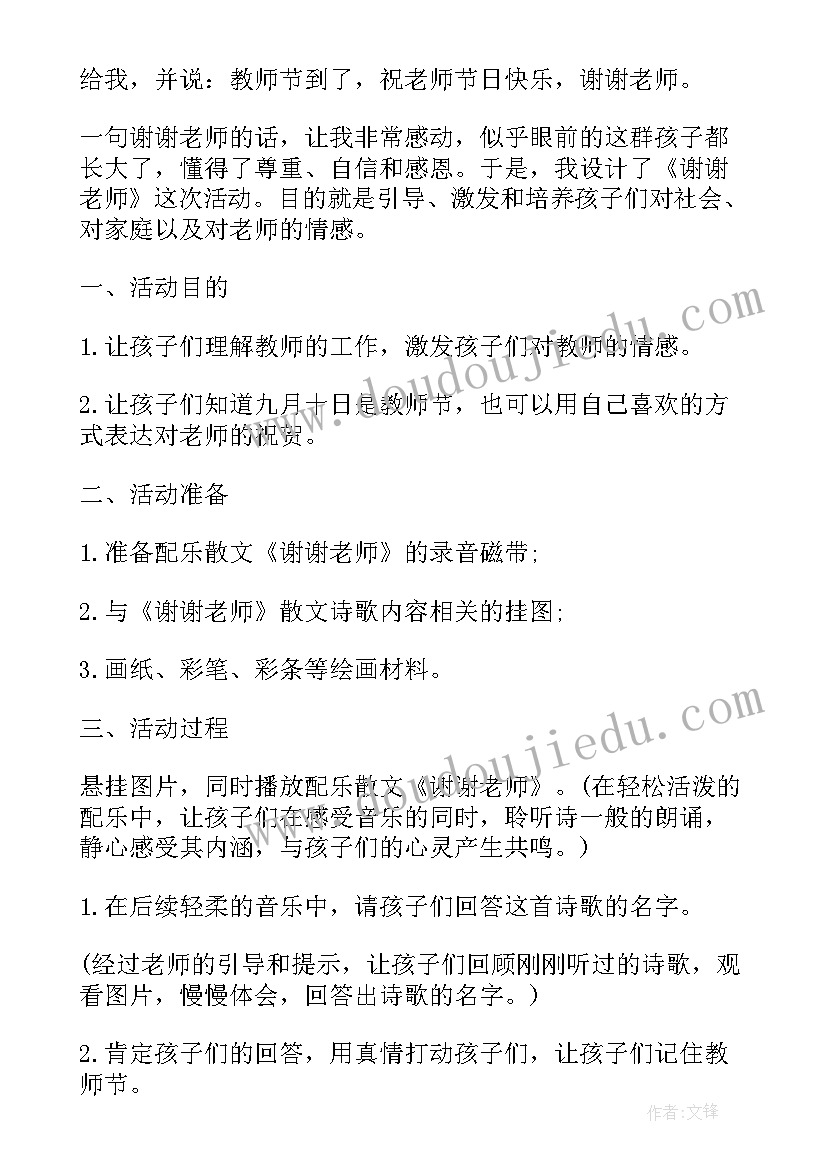 给我，并说：教师节到了，祝老师节日快乐，谢谢老师。

一句谢谢老师的话，让我非常感动，似乎眼前的这群孩子都长大了，懂得了尊重、自信和感恩。于是，我设计了《谢谢老师》这次活动。目的就是引导、激发和培养孩子们对社会、对家庭以及对老师的情感。

一、活动目的

1.让孩子们理解教师的工作，激发孩子们对教师的情感。

2.让孩子们知道九月十日是教师节，也可以用自己喜欢的方式表达对老师的祝贺。

二、活动准备

1.准备配乐散文《谢谢老师》的录音磁带;

2.与《谢谢老师》散文诗歌内容相关的挂图;

3.画纸、彩笔、彩条等绘画材料。

三、活动过程

悬挂图片，同时播放配乐散文《谢谢老师》。(在轻松活泼的配乐中，让孩子们在感受音乐的同时，聆听诗一般的朗诵，静心感受其内涵，与孩子们的心灵产生共鸣。)

1.在后续轻柔的音乐中，请孩子们回答这首诗歌的名字。

(经过老师的引导和提示，让孩子们回顾刚刚听过的诗歌，观看图片，慢慢体会，回答出诗歌的名字。)

2.肯定孩子们的回答，用真情打动孩子们，让孩子们记住教师节。

www.doudoujiedu.com

www.doudoujiedu.com

作者:文锋